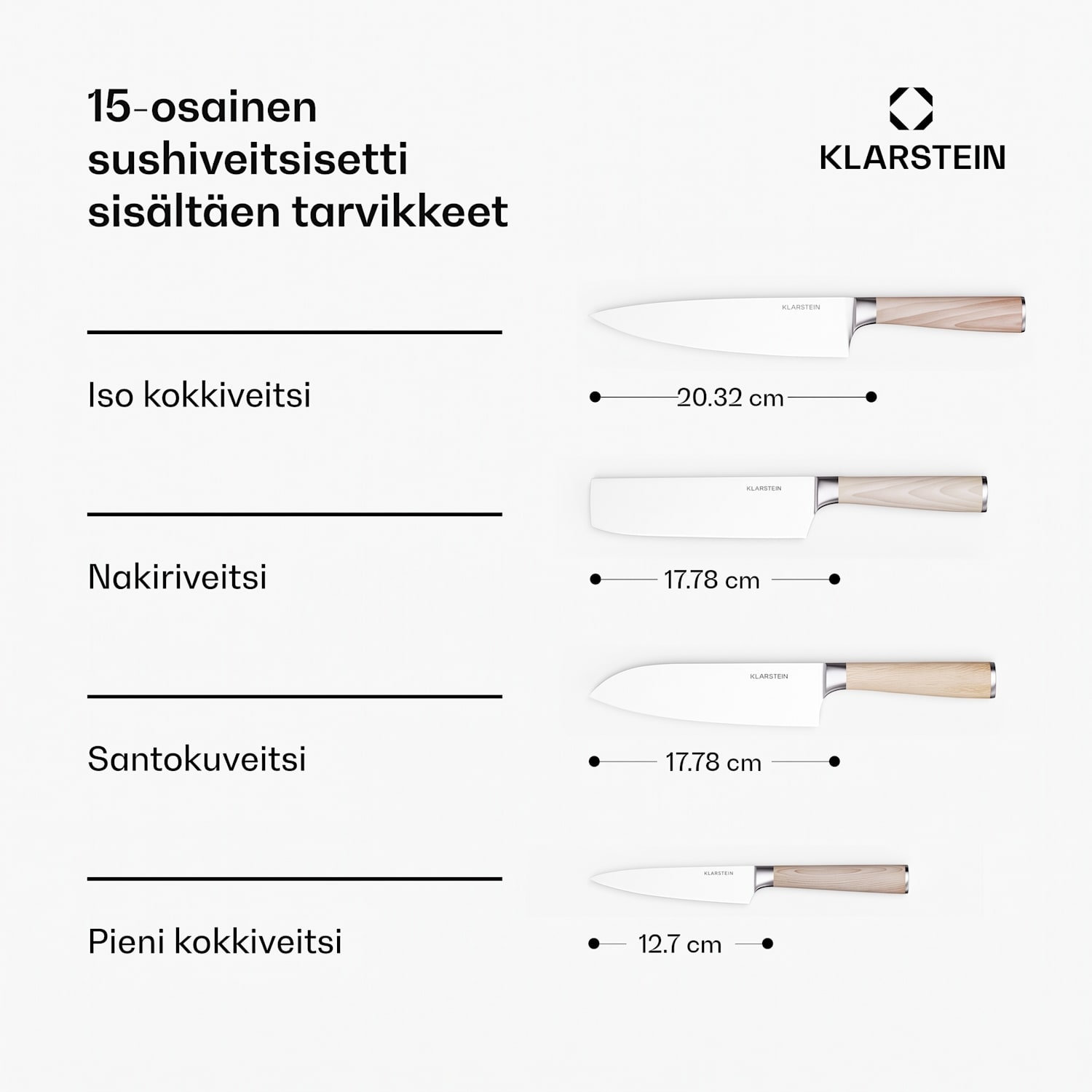 15-osainen sushiveitsisetti sisältäen tarvikkeet

KLARSTEIN

KLARSTEIN

Iso kokkiveitsi

20.32 cm

KLARSTEIN

Nakiriveitsi

17.78 cm

KLARSTEIN

Santokuveitsi

17.78 cm

KLARSTEIN

Pieni kokkiveitsi

12.7 cm